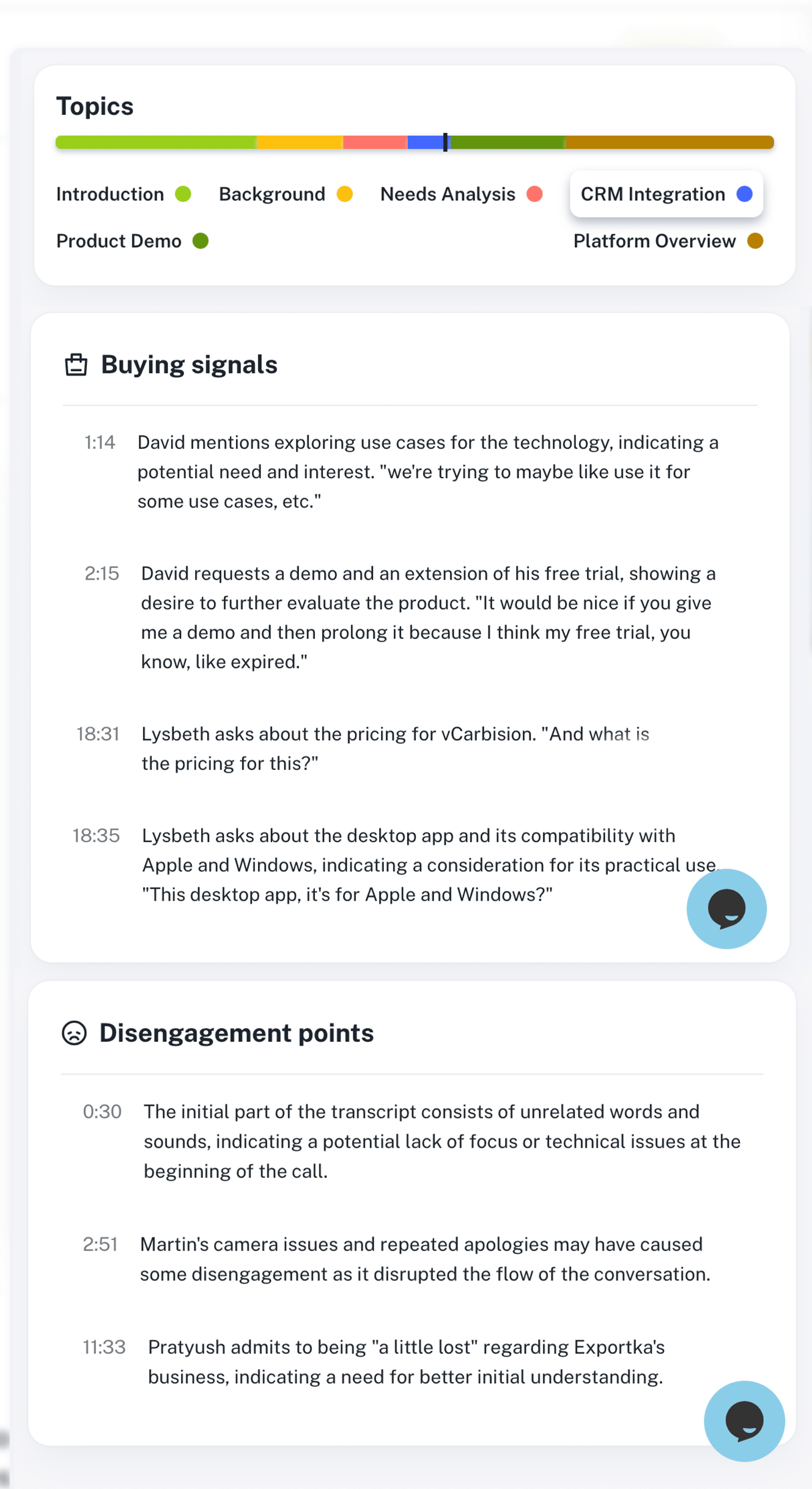 Topics

Introduction Background Needs Analysis CRM Integration
Product Demo Platform Overview

Buying signals

1:14 David mentions exploring use cases for the technology, indicating a potential need and interest. "we're trying to maybe like use it for some use cases, etc."

2:15 David requests a demo and an extension of his free trial, showing a desire to further evaluate the product. "It would be nice if you give me a demo and then prolong it because I think my free trial, you know, like expired."

18:31 Lysbeth asks about the pricing for vCarbision. "And what is the pricing for this?"

18:35 Lysbeth asks about the desktop app and its compatibility with Apple and Windows, indicating a consideration for its practical use. "This desktop app, it's for Apple and Windows?"

Disengagement points

0:30 The initial part of the transcript consists of unrelated words and sounds, indicating a potential lack of focus or technical issues at the beginning of the call.

2:51 Martin's camera issues and repeated apologies may have caused some disengagement as it disrupted the flow of the conversation.

11:33 Pratyush admits to being "a little lost" regarding Exportka's business, indicating a need for better initial understanding.